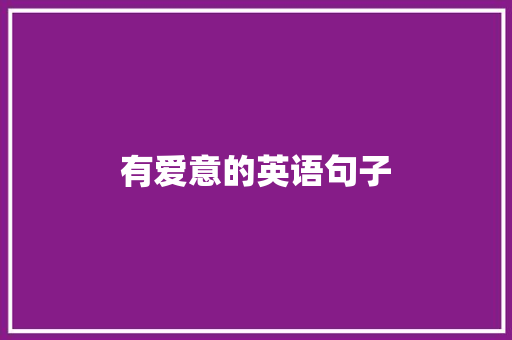 有爱意的英语句子